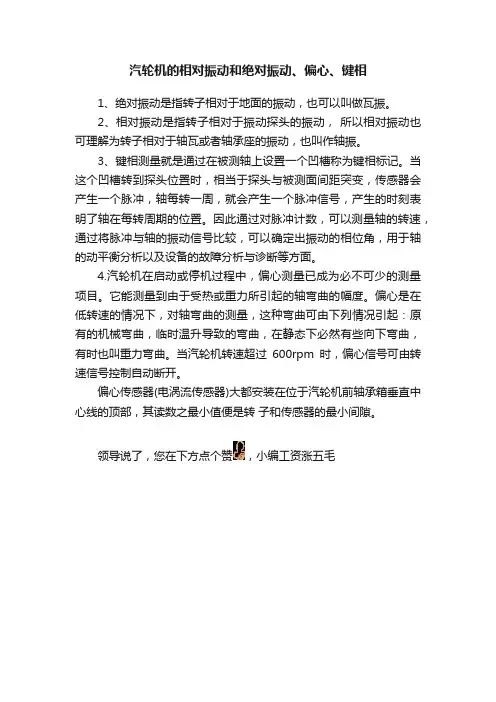 汽轮机的相对振动和绝对振动、偏心、键相

1、绝对振动是指转子相对于地面的振动，也可以叫做瓦振。

2、相对振动是指转子相对于振动探头的振动， 所以相对振动也可理解为转子相对于轴瓦或者轴承座的振动，也叫作轴振。

3、键相测量就是通过在被测轴上设置一个凹槽称为键相标记。当这个凹槽转到探头位置时，相当于探头与被测面间距突变，传感器会产生一个脉冲，轴每转一周，就会产生一个脉冲信号，产生的时刻表明了轴在每转周期的位置。因此通过对脉冲计数，可以测量轴的转速，通过将脉冲与轴的振动信号比较，可以确定出振动的相位角，用于轴的动平衡分析以及设备的故障分析与诊断等方面。

4.汽轮机在启动或停机过程中，偏心测量已成为必不可少的测量项目。它能测量到由于受热或重力所引起的轴弯曲的幅度。偏心是在低转速的情况下，对轴弯曲的测量，这种弯曲可由下列情况引起：原有的机械弯曲，临时温升导致的弯曲，在静态下必然有些向下弯曲，有时也叫重力弯曲。当汽轮机转速超过 600rpm 时，偏心信号可由转速信号控制自动断开。

偏心传感器(电涡流传感器)大都安装在位于汽轮机前轴承箱垂直中心线的顶部，其读数之最小值便是转 子和传感器的最小间隙。

领导说了，您在下方点个赞，小编工资涨五毛